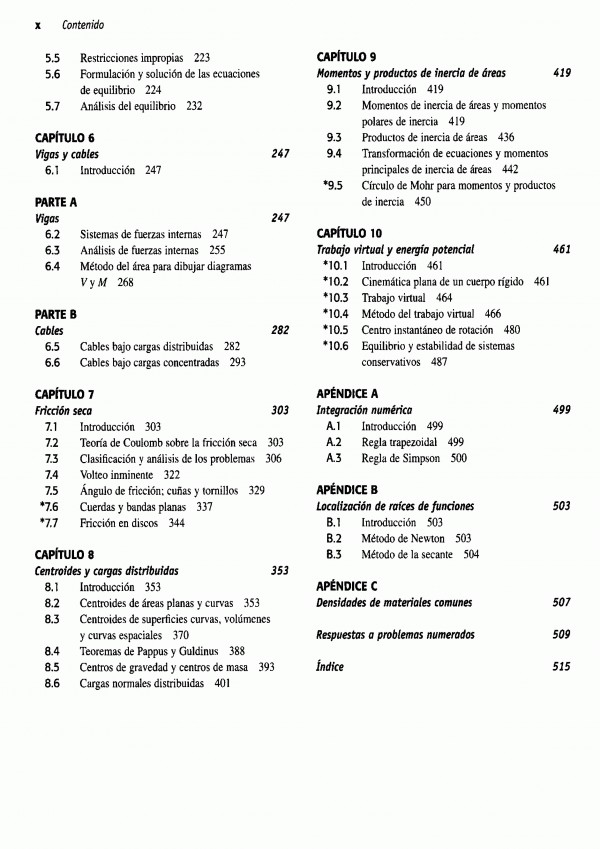 x Contenido

5.5 Restricciones impropias 223
5.6 Formulación y solución de las ecuaciones de equilibrio 224
5.7 Análisis del equilibrio 232

CAPÍTULO 6
Vigas y cables 247
6.1 Introducción 247

PARTE A
Vigas 247
6.2 Sistemas de fuerzas internas 247
6.3 Análisis de fuerzas internas 255
6.4 Método del área para dibujar diagramas V y M 268

PARTE B
Cables 282
6.5 Cables bajo cargas distribuidas 282
6.6 Cables bajo cargas concentradas 293

CAPÍTULO 7
Fricción seca 303
7.1 Introducción 303
7.2 Teoría de Coulomb sobre la fricción seca 303
7.3 Clasificación y análisis de los problemas 306
7.4 Volteo inminente 322
7.5 Ángulo de fricción; cuñas y tornillos 329
*7.6 Cuerdas y bandas planas 337
*7.7 Fricción en discos 344

CAPÍTULO 8
Centroides y cargas distribuidas 353
8.1 Introducción 353
8.2 Centroides de áreas planas y curvas 353
8.3 Centroides de superficies curvas, volúmenes y curvas espaciales 370
8.4 Teoremas de Pappus y Guldinus 388
8.5 Centros de gravedad y centros de masa 393
8.6 Cargas normales distribuidas 401

CAPÍTULO 9
Momentos y productos de inercia de áreas 419
9.1 Introducción 419
9.2 Momentos de inercia de áreas y momentos polares de inercia 419
9.3 Productos de inercia de áreas 436
9.4 Transformación de ecuaciones y momentos principales de inercia de áreas 442
*9.5 Círculo de Mohr para momentos y productos de inercia 450

CAPÍTULO 10
Trabajo virtual y energía potencial 461
*10.1 Introducción 461
*10.2 Cinemática plana de un cuerpo rígido 461
*10.3 Trabajo virtual 464
*10.4 Método del trabajo virtual 466
*10.5 Centro instantáneo de rotación 480
*10.6 Equilibrio y estabilidad de sistemas conservativos 487

APÉNDICE A
Integración numérica 499
A.1 Introducción 499
A.2 Regla trapezoidal 499
A.3 Regla de Simpson 500

APÉNDICE B
Localización de raíces de funciones 503
B.1 Introducción 503
B.2 Método de Newton 503
B.3 Método de la secante 504

APÉNDICE C
Densidades de materiales comunes 507

Respuestas a problemas numerados 509

Índice 515